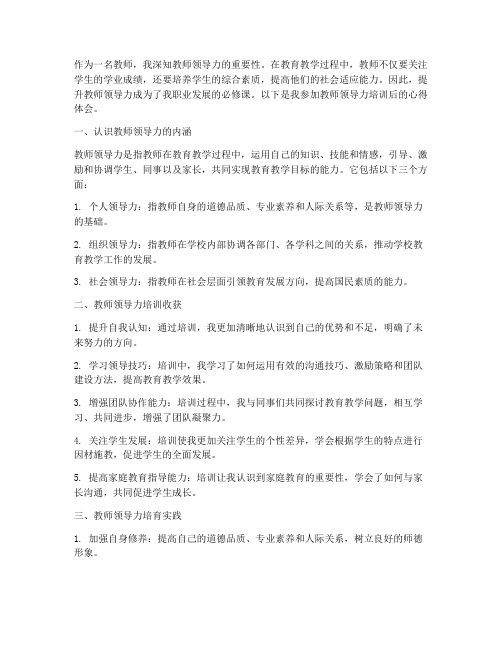 作为一名教师，我深知教师领导力的重要性。在教育教学过程中，教师不仅要关注学生的学业成绩，还要培养学生的综合素质，提高他们的社会适应能力。因此，提升教师领导力成为了我职业发展的必修课。以下是我参加教师领导力培训后的心得体会。

一、认识教师领导力的内涵

教师领导力是指教师在教育教学过程中，运用自己的知识、技能和情感，引导、激励和协调学生、同事以及家长，共同实现教育教学目标的能力。它包括以下三个方面：

1. 个人领导力：指教师自身的道德品质、专业素养和人际关系等，是教师领导力的基础。

2. 组织领导力：指教师在学校内部协调各部门、各学科之间的关系，推动学校教育教学工作的发展。

3. 社会领导力：指教师在社会层面引领教育发展方向，提高国民素质的能力。

二、教师领导力培训收获

1. 提升自我认知：通过培训，我更加清晰地认识到自己的优势和不足，明确了未来努力的方向。

2. 学习领导技巧：培训中，我学习了如何运用有效的沟通技巧、激励策略和团队建设方法，提高教育教学效果。

3. 增强团队协作能力：培训过程中，我与同事们共同探讨教育教学问题，相互学习、共同进步，增强了团队凝聚力。

4. 关注学生发展：培训使我更加关注学生的个性差异，学会根据学生的特点进行因材施教，促进学生的全面发展。

5. 提高家庭教育指导能力：培训让我认识到家庭教育的重要性，学会了如何与家长沟通，共同促进学生成长。

三、教师领导力培育实践

1. 加强自身修养：提高自己的道德品质、专业素养和人际关系，树立良好的师德形象。